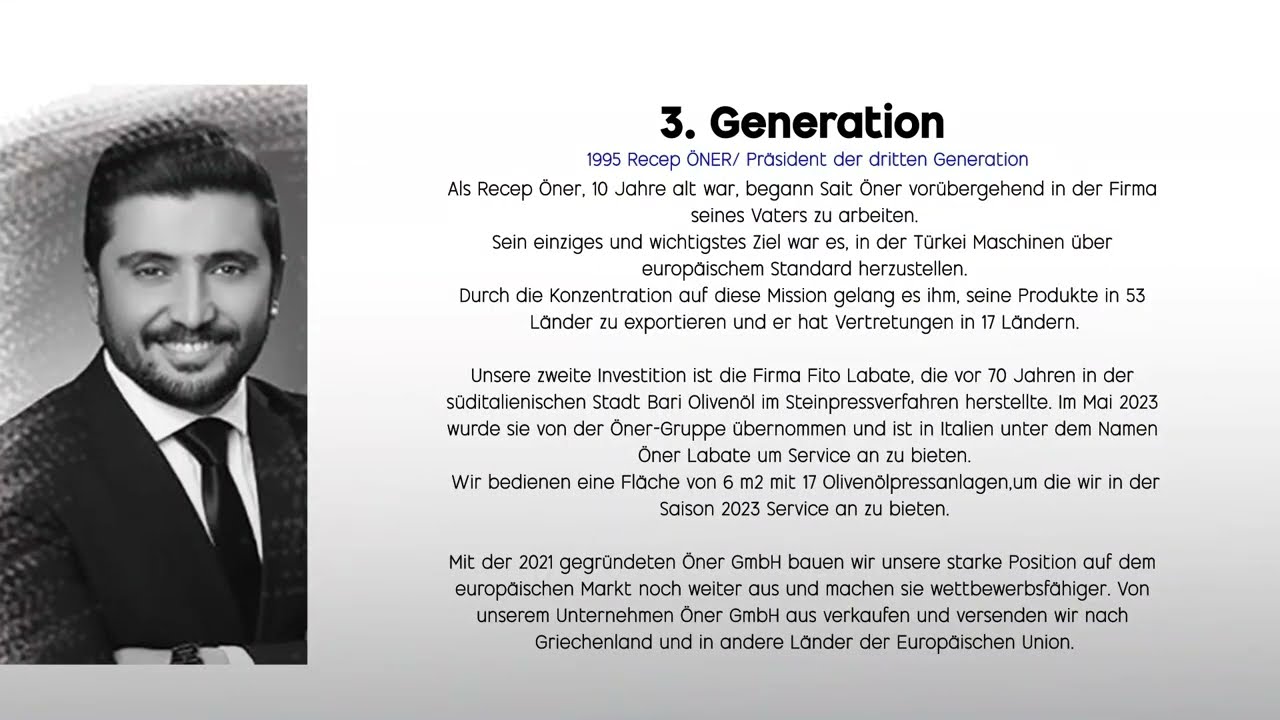 3. Generation

1995 Recep ÖNER/ Präsident der dritten Generation

Als Recep Öner, 10 Jahre alt war, begann Sait Öner vorübergehend in der Firma seines Vaters zu arbeiten.
Sein einziges und wichtigstes Ziel war es, in der Türkei Maschinen über europäischem Standard herzustellen.
Durch die Konzentration auf diese Mission gelang es ihm, seine Produkte in 53 Länder zu exportieren und er hat Vertretungen in 17 Ländern.

Unsere zweite Investition ist die Firma Fito Labate, die vor 70 Jahren in der süditalienischen Stadt Bari Olivenöl im Steinpressverfahren herstellte. Im Mai 2023 wurde sie von der Öner-Gruppe übernommen und ist in Italien unter dem Namen Öner Labate um Service an zu bieten.
Wir bedienen eine Fläche von 6 m2 mit 17 Olivenölpressanlagen,um die wir in der Saison 2023 Service an zu bieten.

Mit der 2021 gegründeten Öner GmbH bauen wir unsere starke Position auf dem europäischen Markt noch weiter aus und machen sie wettbewerbsfähiger. Von unserem Unternehmen Öner GmbH aus verkaufen und versenden wir nach Griechenland und in andere Länder der Europäischen Union.